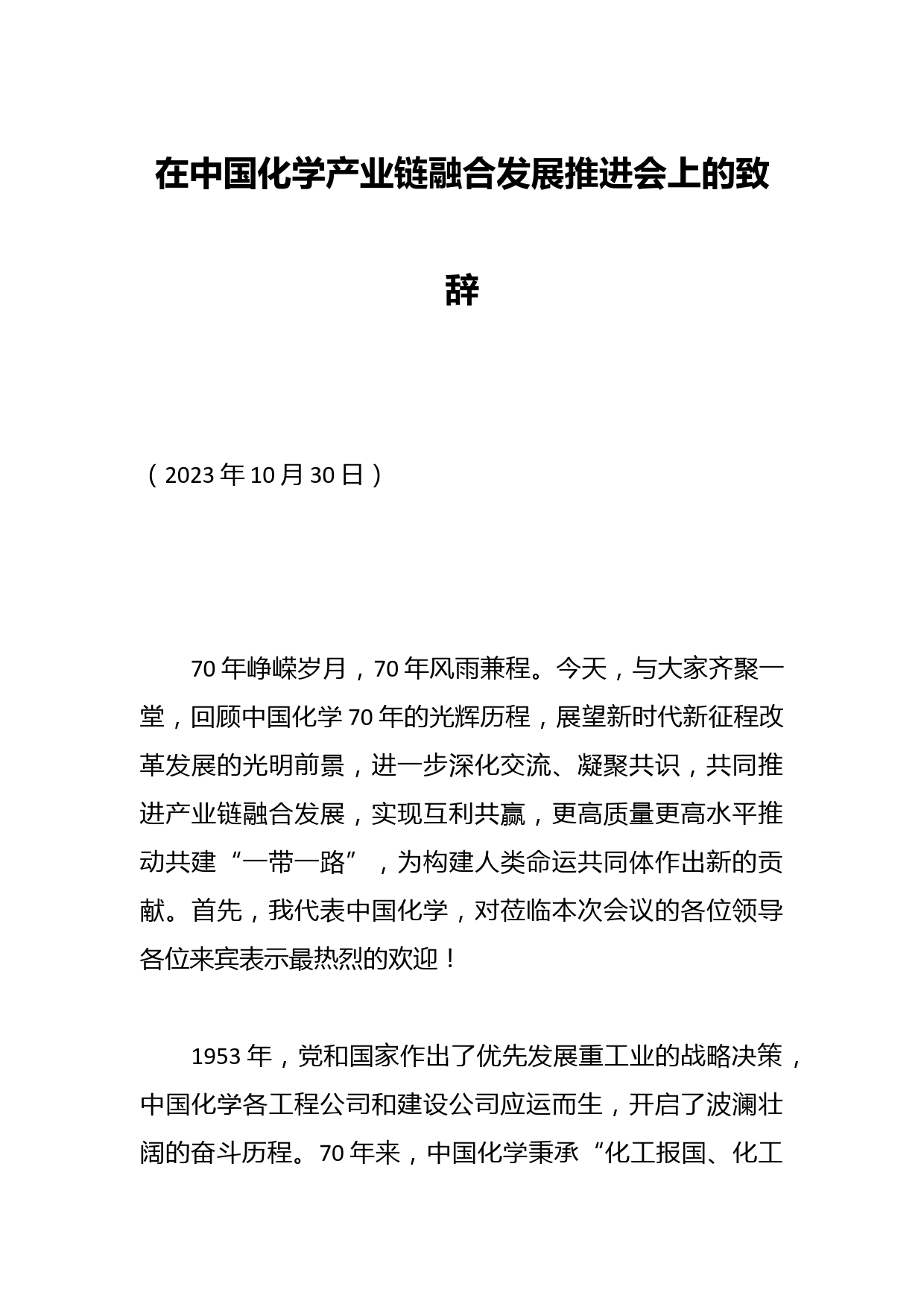 在中国化学产业链融合发展推进会上的致辞

（2023年10月30日）

70年峥嵘岁月，70年风雨兼程。今天，与大家齐聚一堂，回顾中国化学70年的光辉历程，展望新时代新征程改革发展的光明前景，进一步深化交流、凝聚共识，共同推进产业链融合发展，实现互利共赢，更高质量更高水平推动共建“一带一路”，为构建人类命运共同体作出新的贡献。首先，我代表中国化学，对莅临本次会议的各位领导各位来宾表示最热烈的欢迎！

1953年，党和国家作出了优先发展重工业的战略决策，中国化学各工程公司和建设公司应运而生，开启了波澜壮阔的奋斗历程。70年来，中国化学秉承“化工报国、化工